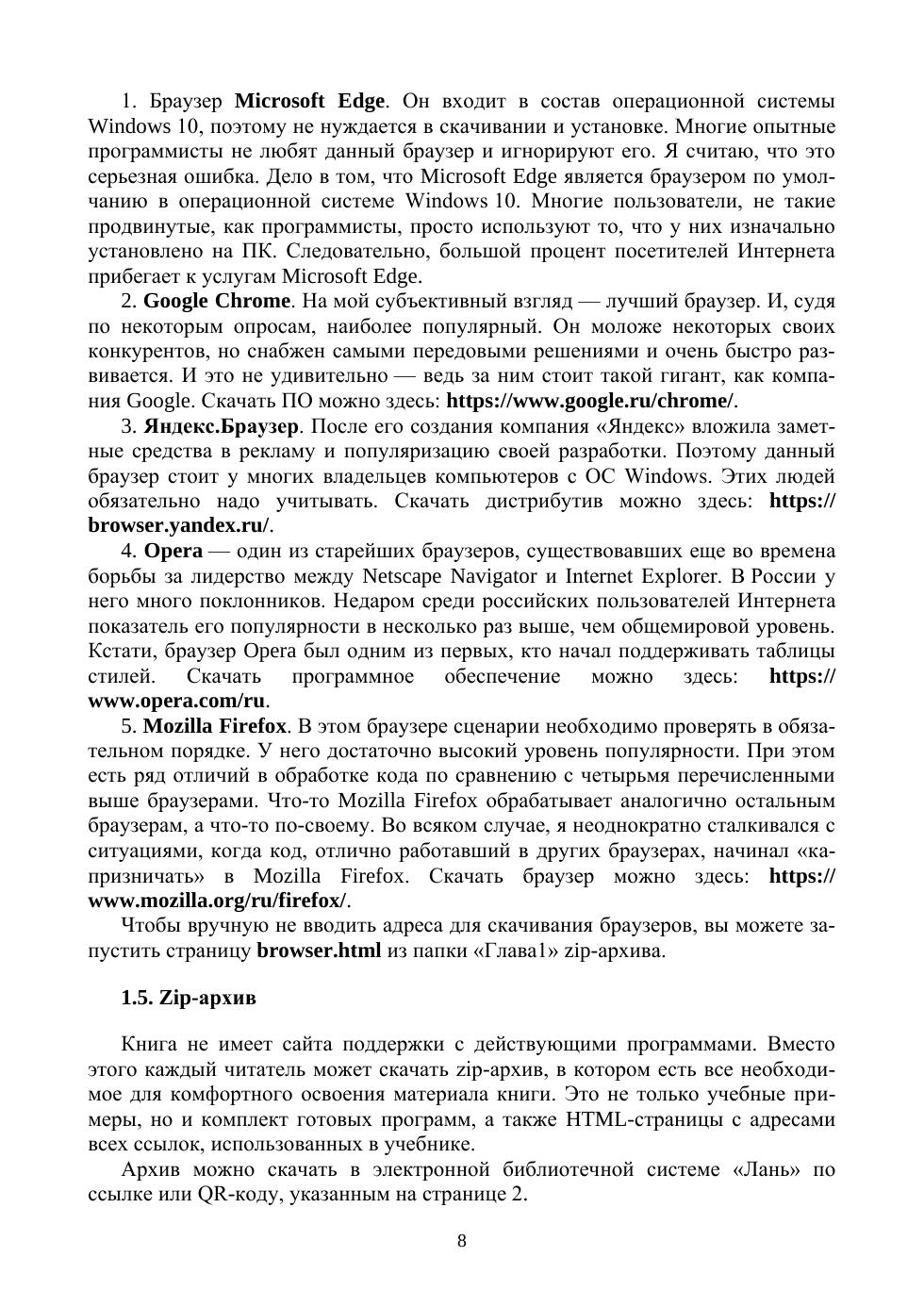 1. Браузер Microsoft Edge. Он входит в состав операционной системы Windows 10, поэтому не нуждается в скачивании и установке. Многие опытные программисты не любят данный браузер и игнорируют его. Я считаю, что это серьезная ошибка. Дело в том, что Microsoft Edge является браузером по умолчанию в операционной системе Windows 10. Многие пользователи, не такие продвинутые, как программисты, просто используют то, что у них изначально установлено на ПК. Следовательно, большой процент посетителей Интернета прибегает к услугам Microsoft Edge.

2. Google Chrome. На мой субъективный взгляд — лучший браузер. И, судя по некоторым опросам, наиболее популярный. Он моложе некоторых своих конкурентов, но снабжен самыми передовыми решениями и очень быстро развивается. И это не удивительно — ведь за ним стоит такой гигант, как компания Google. Скачать ПО можно здесь: https://www.google.ru/chrome/.

3. Яндекс.Браузер. После его создания компания «Яндекс» вложила заметные средства в рекламу и популяризацию своей разработки. Поэтому данный браузер стоит у многих владельцев компьютеров с ОС Windows. Этих людей обязательно надо учитывать. Скачать дистрибутив можно здесь: https://browser.yandex.ru/.

4. Opera — один из старейших браузеров, существовавших еще во времена борьбы за лидерство между Netscape Navigator и Internet Explorer. В России у него много поклонников. Недаром среди российских пользователей Интернета показатель его популярности в несколько раз выше, чем общемировой уровень. Кстати, браузер Opera был одним из первых, кто начал поддерживать таблицы стилей. Скачать программное обеспечение можно здесь: https://www.opera.com/ru.

5. Mozilla Firefox. В этом браузере сценарии необходимо проверять в обязательном порядке. У него достаточно высокий уровень популярности. При этом есть ряд отличий в обработке кода по сравнению с четырьмя перечисленными выше браузерами. Что-то Mozilla Firefox обрабатывает аналогично остальным браузерам, а что-то по-своему. Во всяком случае, я неоднократно сталкивался с ситуациями, когда код, отлично работавший в других браузерах, начинал «капризничать» в Mozilla Firefox. Скачать браузер можно здесь: https://www.mozilla.org/ru/firefox/.

Чтобы вручную не вводить адреса для скачивания браузеров, вы можете запустить страницу browser.html из папки «Глава1» zip-архива.

1.5. Zip-архив

Книга не имеет сайта поддержки с действующими программами. Вместо этого каждый читатель может скачать zip-архив, в котором есть все необходимое для комфортного освоения материала книги. Это не только учебные примеры, но и комплект готовых программ, а также HTML-страницы с адресами всех ссылок, использованных в учебнике.

Архив можно скачать в электронной библиотечной системе «Лань» по ссылке или QR-коду, указанным на странице 2.

8